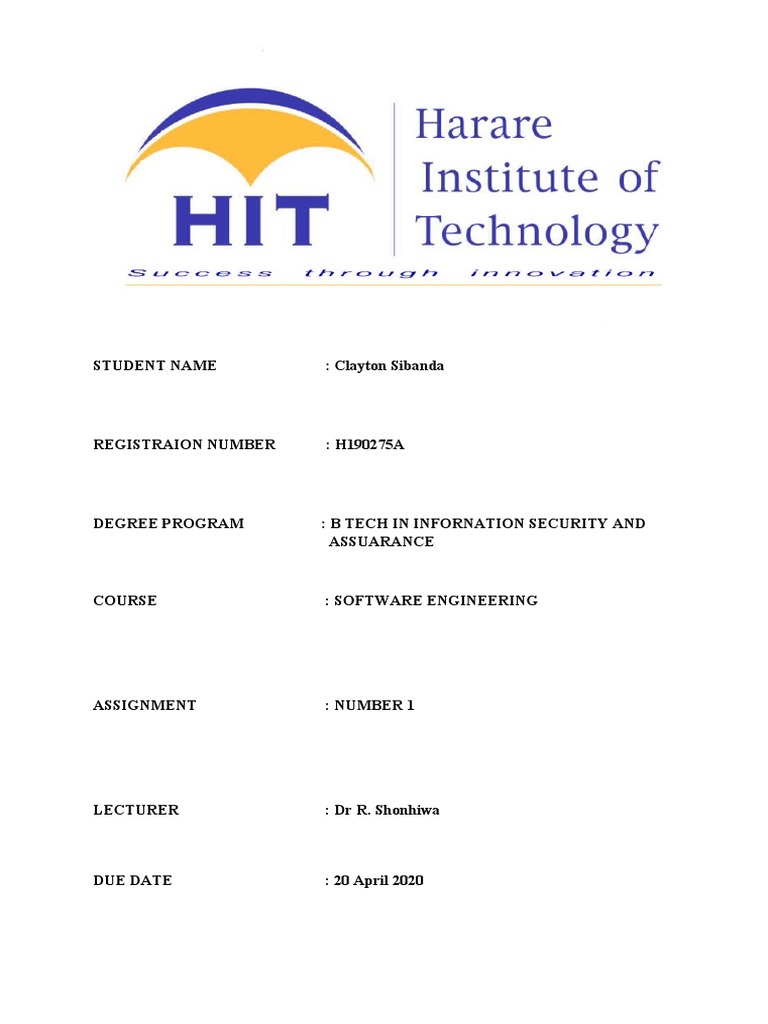 HIT

Harare Institute of Technology

Success through innovation

STUDENT NAME : Clayton Sibanda

REGISTRAION NUMBER : H190275A

DEGREE PROGRAM : B TECH IN INFORNATION SECURITY AND ASSUARANCE

COURSE : SOFTWARE ENGINEERING

ASSIGNMENT : NUMBER 1

LECTURER : Dr R. Shonhiwa

DUE DATE : 20 April 2020